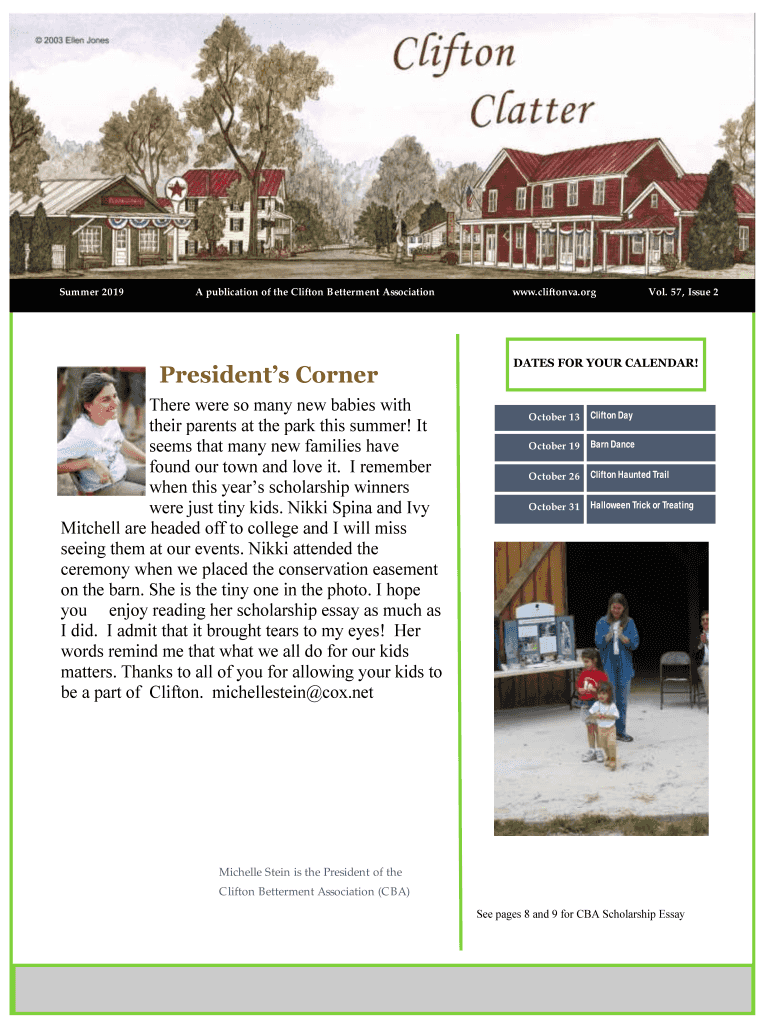 © 2003 Ellen Jones

Clifton Clatter

Summer 2019

A publication of the Clifton Betterment Association

www.cliftonva.org

Vol. 57, Issue 2

President's Corner

There were so many new babies with their parents at the park this summer! It seems that many new families have found our town and love it. I remember when this year's scholarship winners were just tiny kids. Nikki Spina and Ivy Mitchell are headed off to college and I will miss seeing them at our events. Nikki attended the ceremony when we placed the conservation easement on the barn. She is the tiny one in the photo. I hope you enjoy reading her scholarship essay as much as I did. I admit that it brought tears to my eyes! Her words remind me that what we all do for our kids matters. Thanks to all of you for allowing your kids to be a part of Clifton. michellestein@cox.net

Michelle Stein is the President of the Clifton Betterment Association (CBA)

DATES FOR YOUR CALENDAR!

| October 13 | Clifton Day |
|---|---|
| October 19 | Barn Dance |
| October 26 | Clifton Haunted Trail |
| October 31 | Halloween Trick or Treating |

See pages 8 and 9 for CBA Scholarship Essay